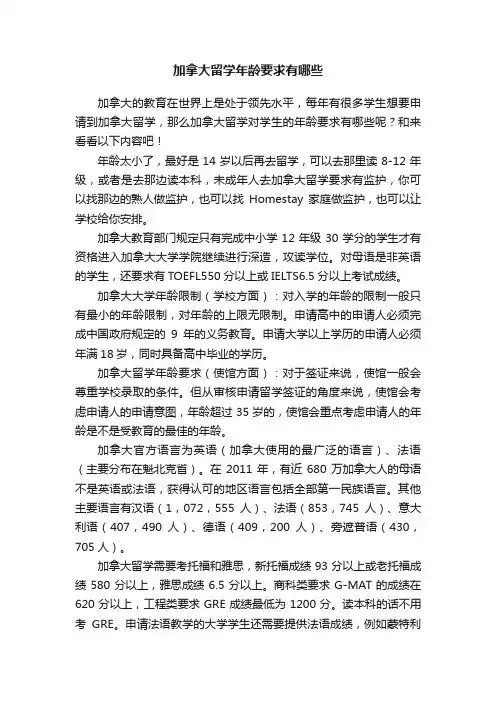 加拿大留学年龄要求有哪些

加拿大的教育在世界上是处于领先水平，每年有很多学生想要申请到加拿大留学，那么加拿大留学对学生的年龄要求有哪些呢？和来看看以下内容吧！

年龄太小了，最好是 14 岁以后再去留学，可以去那里读 8-12 年级，或者是去那边读本科，未成年人去加拿大留学要求有监护，你可以找那边的熟人做监护，也可以找 Homestay 家庭做监护，也可以让学校给你安排。

加拿大教育部门规定只有完成中小学 12 年级 30 学分的学生才有资格进入加拿大大学学院继续进行深造，攻读学位。对母语是非英语的学生，还要求有 TOEFL550 分以上或 IELTS6.5 分以上考试成绩。

加拿大大学年龄限制（学校方面）：对入学的年龄的限制一般只有最小的年龄限制，对年龄的上限无限制。申请高中的申请人必须完成中国政府规定的 9 年的义务教育。申请大学以上学历的申请人必须年满 18 岁，同时具备高中毕业的学历。

加拿大留学年龄要求（使馆方面）：对于签证来说，使馆一般会尊重学校录取的条件。但从审核申请留学签证的角度来说，使馆会考虑申请人的申请意图，年龄超过 35 岁的，使馆会重点考虑申请人的年龄是不是受教育的最佳的年龄。

加拿大官方语言为英语（加拿大使用的最广泛的语言）、法语（主要分布在魁北克省）。在 2011 年，有近 680 万加拿大人的母语不是英语或法语，获得认可的地区语言包括全部第一民族语言。其他主要语言有汉语（1，072，555 人）、法语（853，745 人）、意大利语（407，490 人）、德语（409，200 人）、旁遮普语（430，705 人）。

加拿大留学需要考托福和雅思，新托福成绩 93 分以上或老托福成绩 580 分以上，雅思成绩 6.5 分以上。商科类要求 G-MAT 的成绩在 620 分以上，工程类要求 GRE 成绩最低为 1200 分。读本科的话不用考 GRE。申请法语教学的大学学生还需要提供法语成绩，例如蒙特利